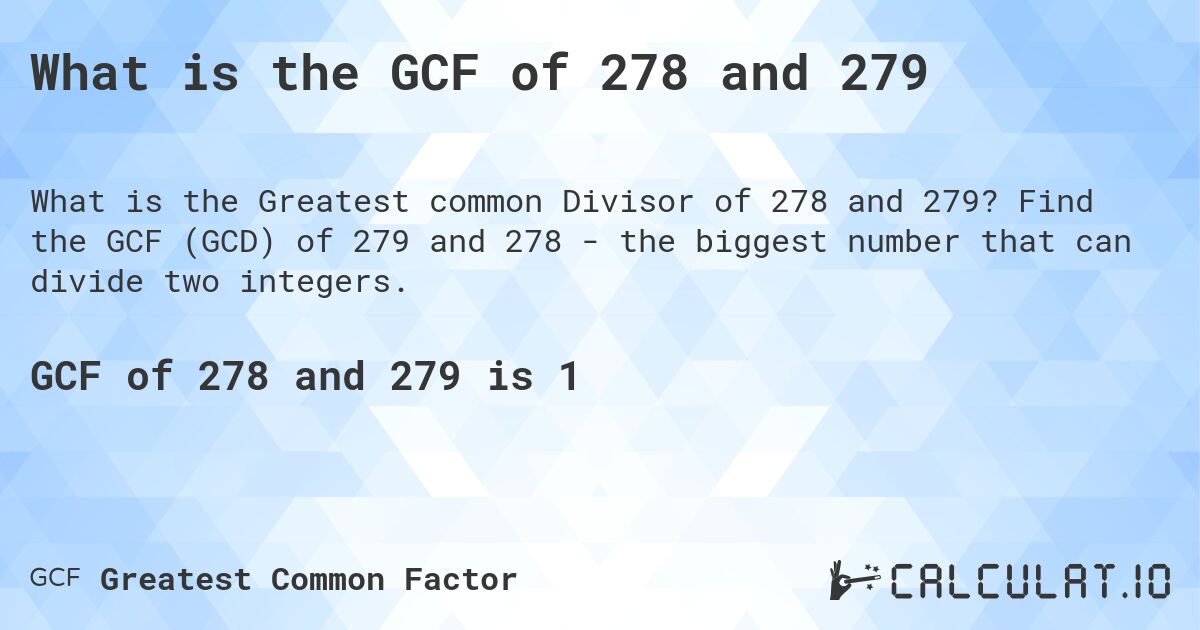 What is the GCF of 278 and 279

What is the Greatest common Divisor of 278 and 279? Find the GCF (GCD) of 279 and 278 - the biggest number that can divide two integers.

GCF of 278 and 279 is 1

GCF Greatest Common Factor

CALCULAT.IO